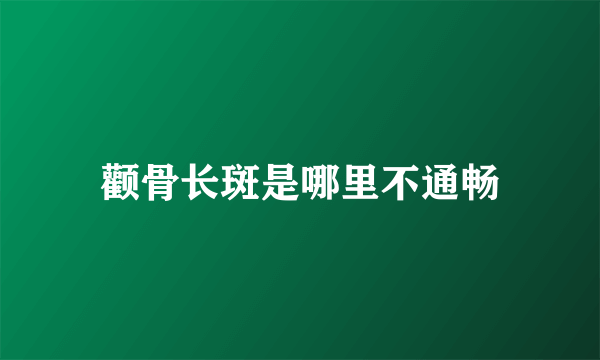 颧骨长斑是哪里不通畅